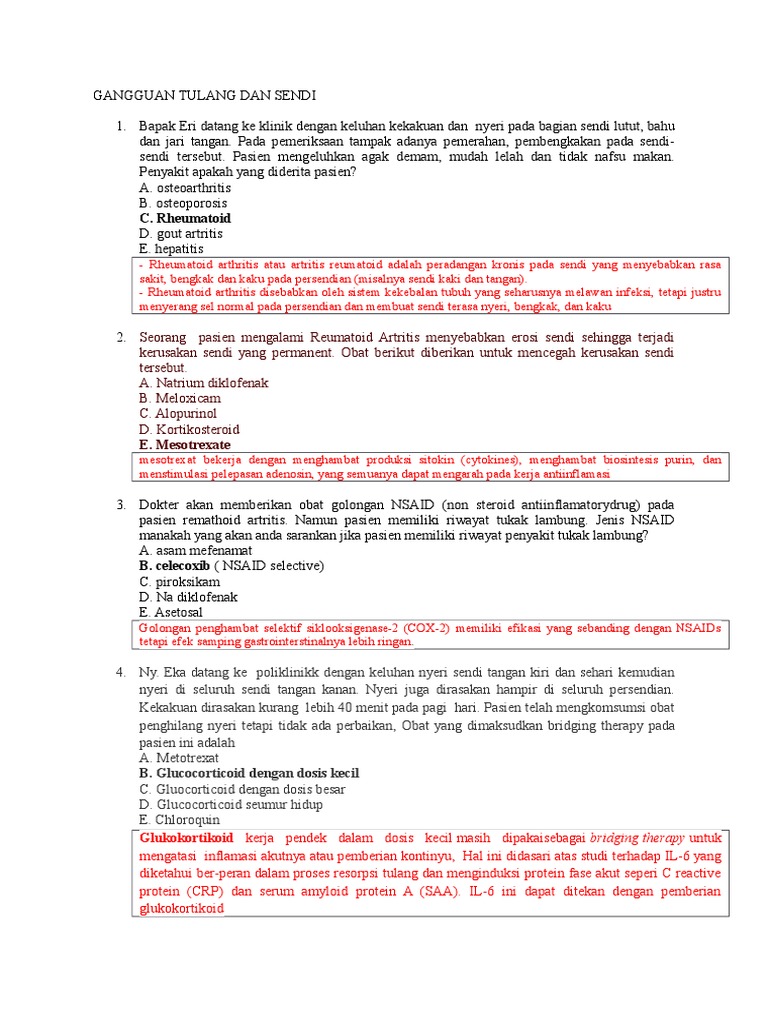 GANGGUAN TULANG DAN SENDI

1. Bapak Eri datang ke klinik dengan keluhan kekakuan dan nyeri pada bagian sendi lutut, bahu dan jari tangan. Pada pemeriksaan tampak adanya pemerahan, pembengkakan pada sendi-sendi tersebut. Pasien mengeluhkan agak demam, mudah lelah dan tidak nafsu makan. Penyakit apakah yang diderita pasien?
A. osteoarthritis
B. osteoporosis
C. Rheumatoid
D. gout artritis
E. hepatitis

- Rheumatoid arthritis atau artritis reumatoid adalah peradangan kronis pada sendi yang menyebabkan rasa sakit, bengkak dan kaku pada persendian (misalnya sendi kaki dan tangan).
- Rheumatoid arthritis disebabkan oleh sistem kekebalan tubuh yang seharusnya melawan infeksi, tetapi justru menyerang sel normal pada persendian dan membuat sendi terasa nyeri, bengkak, dan kaku

2. Seorang pasien mengalami Reumatoid Artritis menyebabkan erosi sendi sehingga terjadi kerusakan sendi yang permanent. Obat berikut diberikan untuk mencegah kerusakan sendi tersebut.
A. Natrium diklofenak
B. Meloxicam
C. Alopurinol
D. Kortikosteroid
E. Mesotrexate

mesotrexat bekerja dengan menghambat produksi sitokin (cytokines), menghambat biosintesis purin, dan menstimulasi pelepasan adenosin, yang semuanya dapat mengarah pada kerja antiinflamasi

3. Dokter akan memberikan obat golongan NSAID (non steroid antiinflamatorydrug) pada pasien remathoid artritis. Namun pasien memiliki riwayat tukak lambung. Jenis NSAID manakah yang akan anda sarankan jika pasien memiliki riwayat penyakit tukak lambung?
A. asam mefenamat
B. celecoxib ( NSAID selective)
C. piroksikam
D. Na diklofenak
E. Asetosal

Golongan penghambat selektif siklooksigenase-2 (COX-2) memiliki efikasi yang sebanding dengan NSAIDs tetapi efek samping gastrointerstinalnya lebih ringan.

4. Ny. Eka datang ke poliklinikk dengan keluhan nyeri sendi tangan kiri dan sehari kemudian nyeri di seluruh sendi tangan kanan. Nyeri juga dirasakan hampir di seluruh persendian. Kekakuan dirasakan kurang lebih 40 menit pada pagi hari. Pasien telah mengkomsumsi obat penghilang nyeri tetapi tidak ada perbaikan, Obat yang dimaksudkan bridging therapy pada pasien ini adalah
A. Metotrexat
B. Glucocorticoid dengan dosis kecil
C. Gluocorticoid dengan dosis besar
D. Glucocorticoid seumur hidup
E. Chloroquin

Glukokortikoid kerja pendek dalam dosis kecil masih dipakaisebagai bridging therapy untuk mengatasi inflamasi akutnya atau pemberian kontinyu, Hal ini didasari atas studi terhadap IL-6 yang diketahui ber-peran dalam proses resorpsi tulang dan menginduksi protein fase akut seperi C reactive protein (CRP) dan serum amyloid protein A (SAA). IL-6 ini dapat ditekan dengan pemberian glukokortikoid